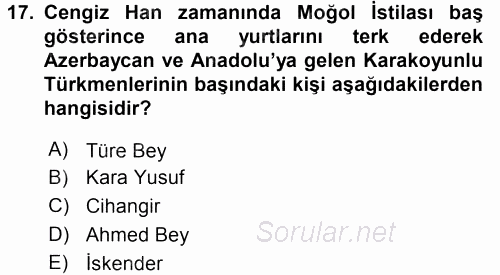 17. Cengiz Han zamanında Moğol İstilası baş gösterince ana yurtlarını terk ederek Azerbaycan ve Anadolu'ya gelen Karakoyunlu Türkmenlerinin başındaki kişi aşağıdakilerden hangisidir?

A) Türe Bey
B) Kara Yusuf
C) Cihangir
D) Ahmed Bey
E) İskender

Sorular.net